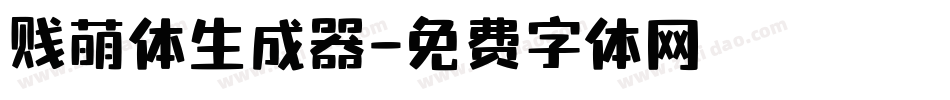 贱萌体生成器-免费字体网